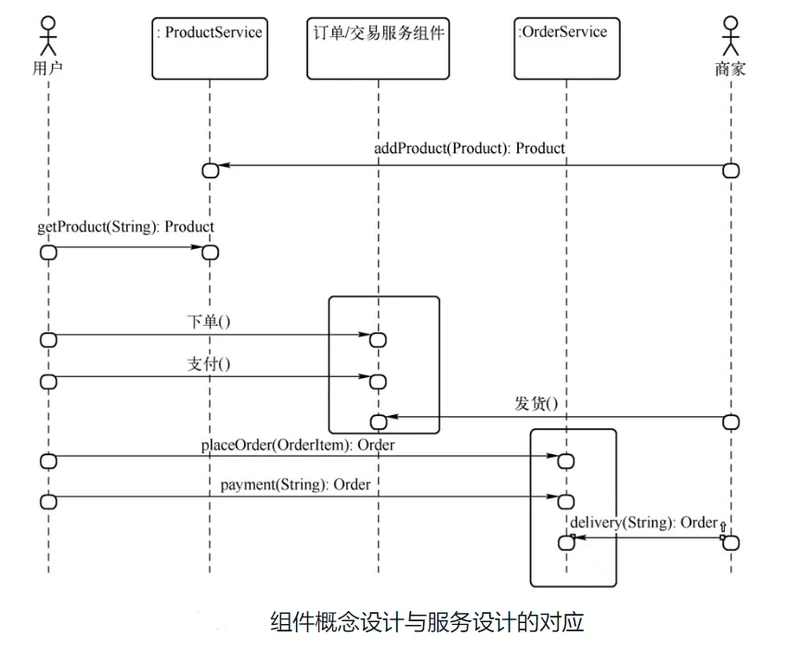 用户

: ProductService

订单/交易服务组件

:OrderService

商家

addProduct(Product): Product

getProduct(String): Product

下单()

支付()

发货()

placeOrder(OrderItem): Order

payment(String): Order

delivery(String): Order

组件概念设计与服务设计的对应